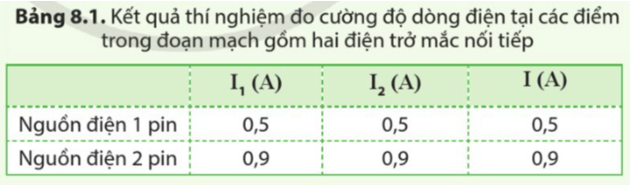 **Bảng 8.1.** Kết quả thí nghiệm đo cường độ dòng điện tại các điểm trong đoạn mạch gồm hai điện trở mắc nối tiếp

| | $I_1$ (A) | $I_2$ (A) | I (A) |
|---|---|---|---|
| Nguồn điện 1 pin | 0,5 | 0,5 | 0,5 |
| Nguồn điện 2 pin | 0,9 | 0,9 | 0,9 |